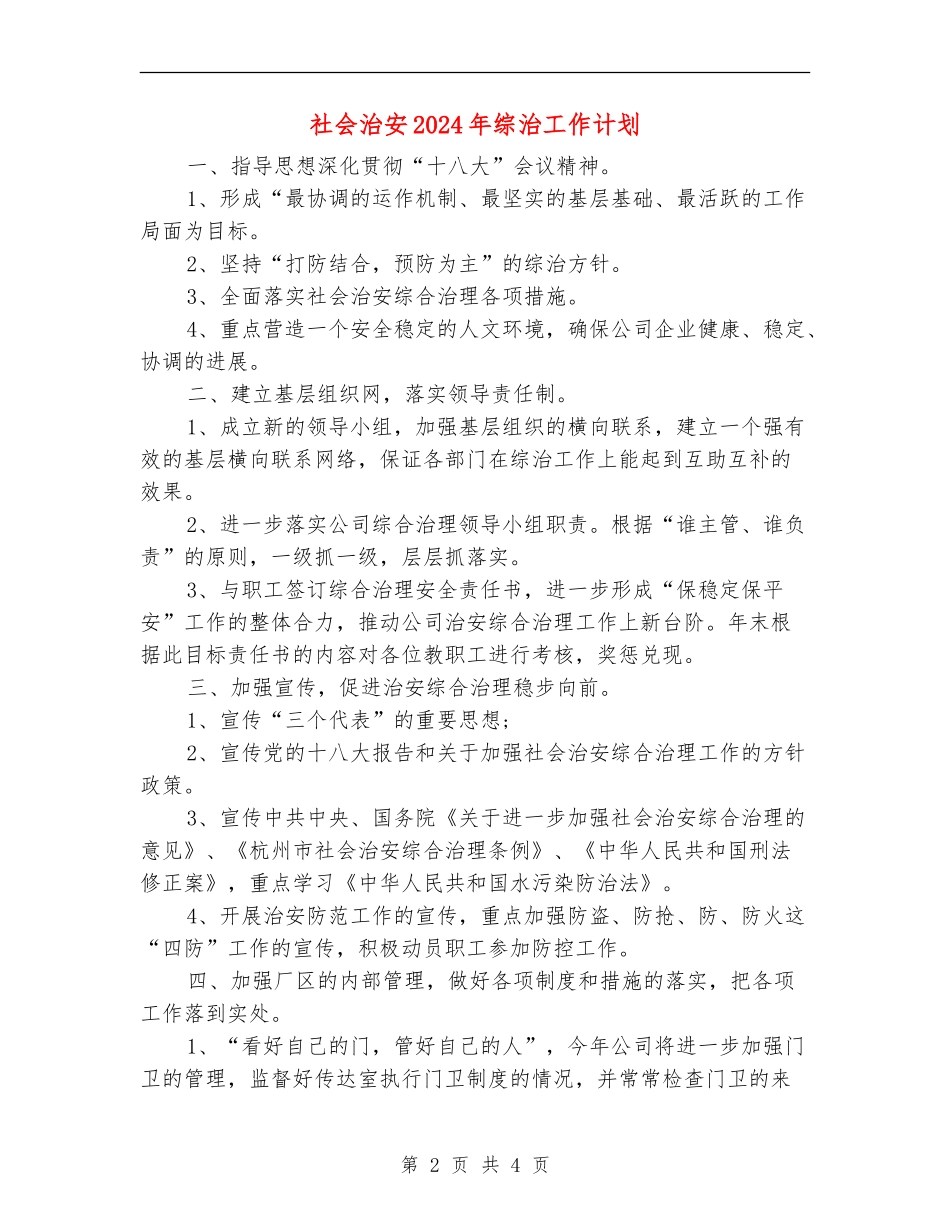 社会治安2024年综治工作计划

一、指导思想深化贯彻“十八大”会议精神。

1、形成“最协调的运作机制、最坚实的基层基础、最活跃的工作局面为目标。

2、坚持“打防结合，预防为主”的综治方针。

3、全面落实社会治安综合治理各项措施。

4、重点营造一个安全稳定的人文环境，确保公司企业健康、稳定、协调的进展。

二、建立基层组织网，落实领导责任制。

1、成立新的领导小组，加强基层组织的横向联系，建立一个强有效的基层横向联系网络，保证各部门在综治工作上能起到互助互补的效果。

2、进一步落实公司综合治理领导小组职责。根据“谁主管、谁负责”的原则，一级抓一级，层层抓落实。

3、与职工签订综合治理安全责任书，进一步形成“保稳定保平安”工作的整体合力，推动公司治安综合治理工作上新台阶。年末根据此目标责任书的内容对各位教职工进行考核，奖惩兑现。

三、加强宣传，促进治安综合治理稳步向前。

1、宣传“三个代表”的重要思想；

2、宣传党的十八大报告和关于加强社会治安综合治理工作的方针政策。

3、宣传中共中央、国务院《关于进一步加强社会治安综合治理的意见》、《杭州市社会治安综合治理条例》、《中华人民共和国刑法修正案》，重点学习《中华人民共和国水污染防治法》。

4、开展治安防范工作的宣传，重点加强防盗、防抢、防、防火这“四防”工作的宣传，积极动员职工参加防控工作。

四、加强厂区的内部管理，做好各项制度和措施的落实，把各项工作落到实处。

1、“看好自己的门，管好自己的人”，今年公司将进一步加强门卫的管理，监督好传达室执行门卫制度的情况，并常常检查门卫的来

第 2 页 共 4 页